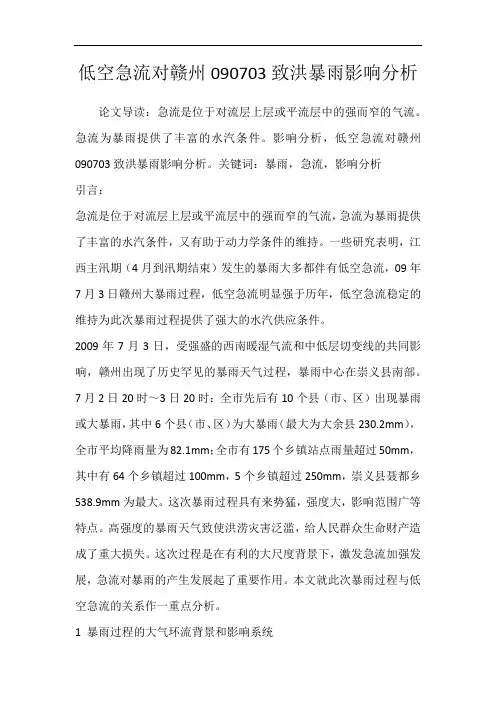 低空急流对赣州 090703 致洪暴雨影响分析

论文导读：急流是位于对流层上层或平流层中的强而窄的气流。急流为暴雨提供了丰富的水汽条件。影响分析，低空急流对赣州 090703 致洪暴雨影响分析。关键词：暴雨，急流，影响分析

引言：

急流是位于对流层上层或平流层中的强而窄的气流，急流为暴雨提供了丰富的水汽条件，又有助于动力学条件的维持。一些研究表明，江西主汛期（4 月到汛期结束）发生的暴雨大多都伴有低空急流，09 年 7 月 3 日赣州大暴雨过程，低空急流明显强于历年，低空急流稳定的维持为此次暴雨过程提供了强大的水汽供应条件。

2009 年 7 月 3 日，受强盛的西南暖湿气流和中低层切变线的共同影响，赣州出现了历史罕见的暴雨天气过程，暴雨中心在崇义县南部。7 月 2 日 20 时～3 日 20 时：全市先后有 10 个县（市、区）出现暴雨或大暴雨，其中 6 个县（市、区）为大暴雨（最大为大余县 230.2mm），全市平均降雨量为 82.1mm；全市有 175 个乡镇站点雨量超过 50mm，其中有 64 个乡镇超过 100mm，5 个乡镇超过 250mm，崇义县聂都乡 538.9mm 为最大。这次暴雨过程具有来势猛，强度大，影响范围广等特点。高强度的暴雨天气致使洪涝灾害泛滥，给人民群众生命财产造成了重大损失。这次过程是在有利的大尺度背景下，激发急流加强发展，急流对暴雨的产生发展起了重要作用。本文就此次暴雨过程与低空急流的关系作一重点分析。

1 暴雨过程的大气环流背景和影响系统